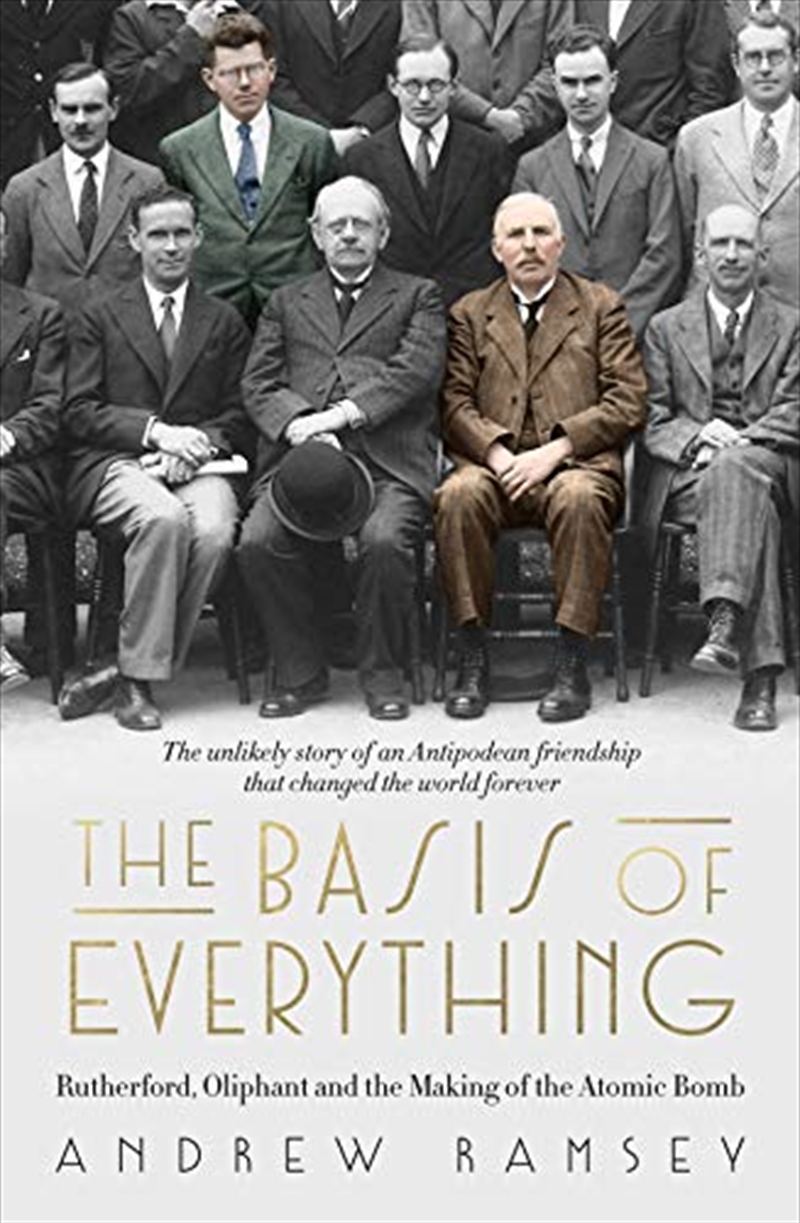 The unlikely story of an Antipodean friendship that changed the world forever

THE BASIS OF EVERYTHING

Rutherford, Oliphant and the Making of the Atomic Bomb

ANDREW RAMSEY